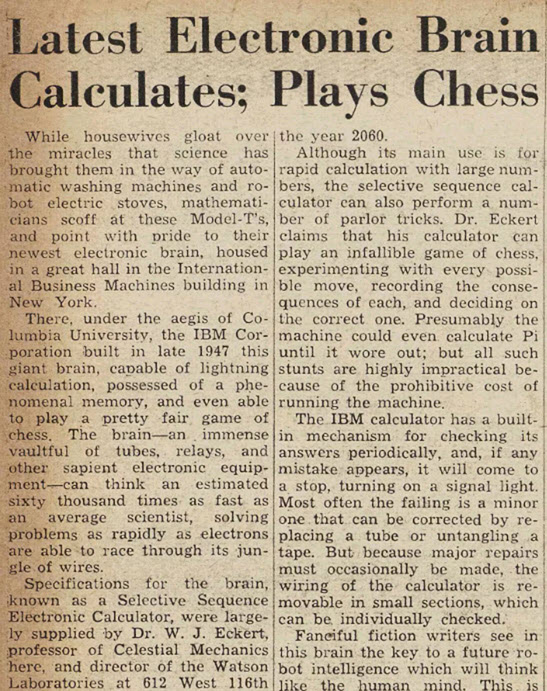 Latest Electronic Brain Calculates; Plays Chess

While housewives gloat over the miracles that science has brought them in the way of automatic washing machines and robot electric stoves, mathematicians scoff at these Model-T's, and point with pride to their newest electronic brain, housed in a great hall in the International Business Machines building in New York.

There, under the aegis of Columbia University, the IBM Corporation built in late 1947 this giant brain, capable of lightning calculation, possessed of a phenomenal memory, and even able to play a pretty fair game of chess. The brain—an immense vaultful of tubes, relays, and other sapient electronic equipment—can think an estimated sixty thousand times as fast as an average scientist, solving problems as rapidly as electrons are able to race through its jungle of wires.

Specifications for the brain, known as a Selective Sequence Electronic Calculator, were largely supplied by Dr. W. J. Eckert, professor of Celestial Mechanics here, and director of the Watson Laboratories at 612 West 116th

the year 2060.

Although its main use is for rapid calculation with large numbers, the selective sequence calculator can also perform a number of parlor tricks. Dr. Eckert claims that his calculator can play an infallible game of chess, experimenting with every possible move, recording the consequences of each, and deciding on the correct one. Presumably the machine could even calculate Pi until it wore out; but all such stunts are highly impractical because of the prohibitive cost of running the machine.

The IBM calculator has a built-in mechanism for checking its answers periodically, and, if any mistake appears, it will come to a stop, turning on a signal light. Most often the failing is a minor one that can be corrected by replacing a tube or untangling a tape. But because major repairs must occasionally be made, the wiring of the calculator is removable in small sections, which can be individually checked.

Fanciful fiction writers see in this brain the key to a future robot intelligence which will think like the human mind. This is